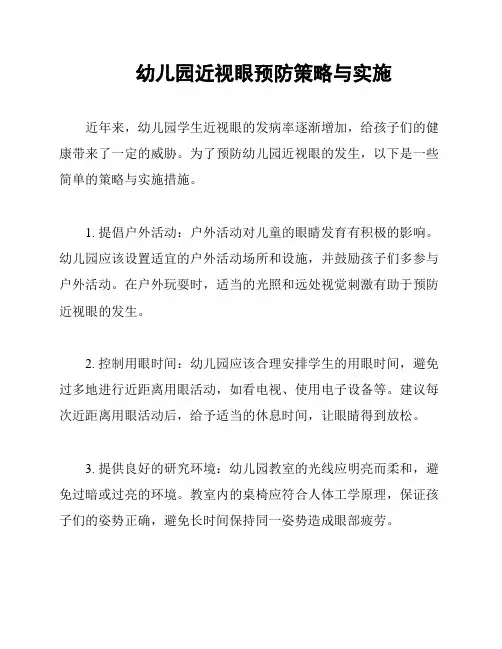 幼儿园近视眼预防策略与实施

近年来，幼儿园学生近视眼的发病率逐渐增加，给孩子们的健康带来了一定的威胁。为了预防幼儿园近视眼的发生，以下是一些简单的策略与实施措施。

1. 提倡户外活动：户外活动对儿童的眼睛发育有积极的影响。幼儿园应该设置适宜的户外活动场所和设施，并鼓励孩子们多参与户外活动。在户外玩耍时，适当的光照和远处视觉刺激有助于预防近视眼的发生。

2. 控制用眼时间：幼儿园应该合理安排学生的用眼时间，避免过多地进行近距离用眼活动，如看电视、使用电子设备等。建议每次近距离用眼活动后，给予适当的休息时间，让眼睛得到放松。

3. 提供良好的研究环境：幼儿园教室的光线应明亮而柔和，避免过暗或过亮的环境。教室内的桌椅应符合人体工学原理，保证孩子们的姿势正确，避免长时间保持同一姿势造成眼部疲劳。